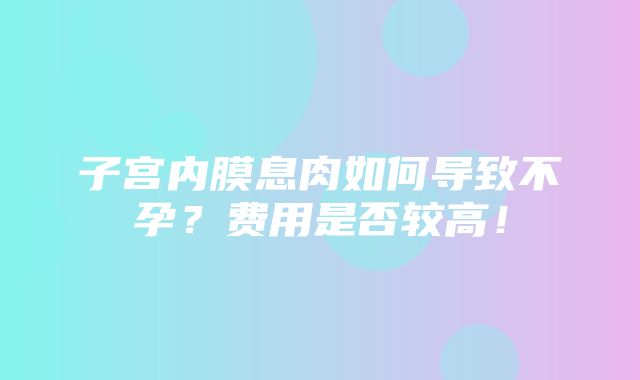 子宫内膜息肉如何导致不孕？费用是否较高！